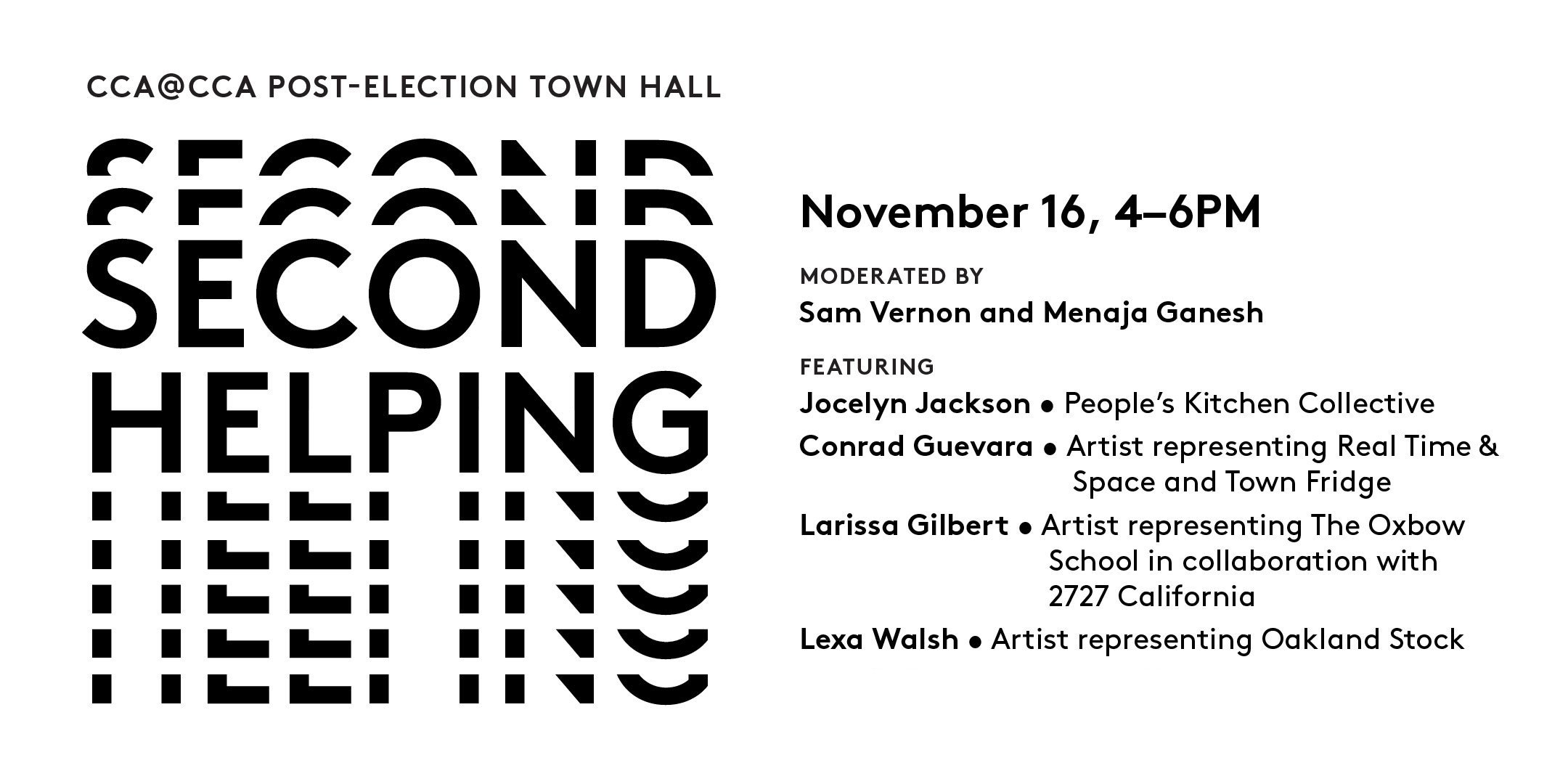 CCA@CCA POST-ELECTION TOWN HALL

SECOND
HELPING

November 16, 4–6PM

MODERATED BY
Sam Vernon and Menaja Ganesh

FEATURING
Jocelyn Jackson • People's Kitchen Collective
Conrad Guevara • Artist representing Real Time & Space and Town Fridge
Larissa Gilbert • Artist representing The Oxbow School in collaboration with 2727 California
Lexa Walsh • Artist representing Oakland Stock